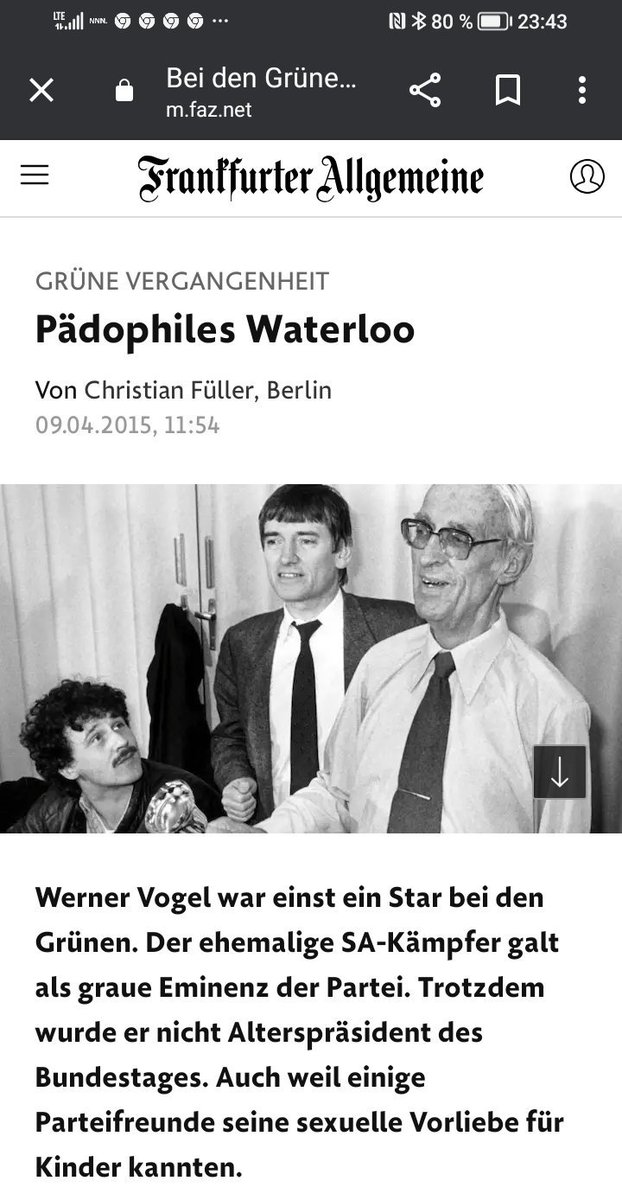 LTE NNN. ··· 80 % 23:43

Bei den Grüne...
m.faz.net

Frankfurter Allgemeine

GRÜNE VERGANGENHEIT

Pädophiles Waterloo

Von Christian Füller, Berlin
09.04.2015, 11:54

Werner Vogel war einst ein Star bei den Grünen. Der ehemalige SA-Kämpfer galt als graue Eminenz der Partei. Trotzdem wurde er nicht Alterspräsident des Bundestages. Auch weil einige Parteifreunde seine sexuelle Vorliebe für Kinder kannten.